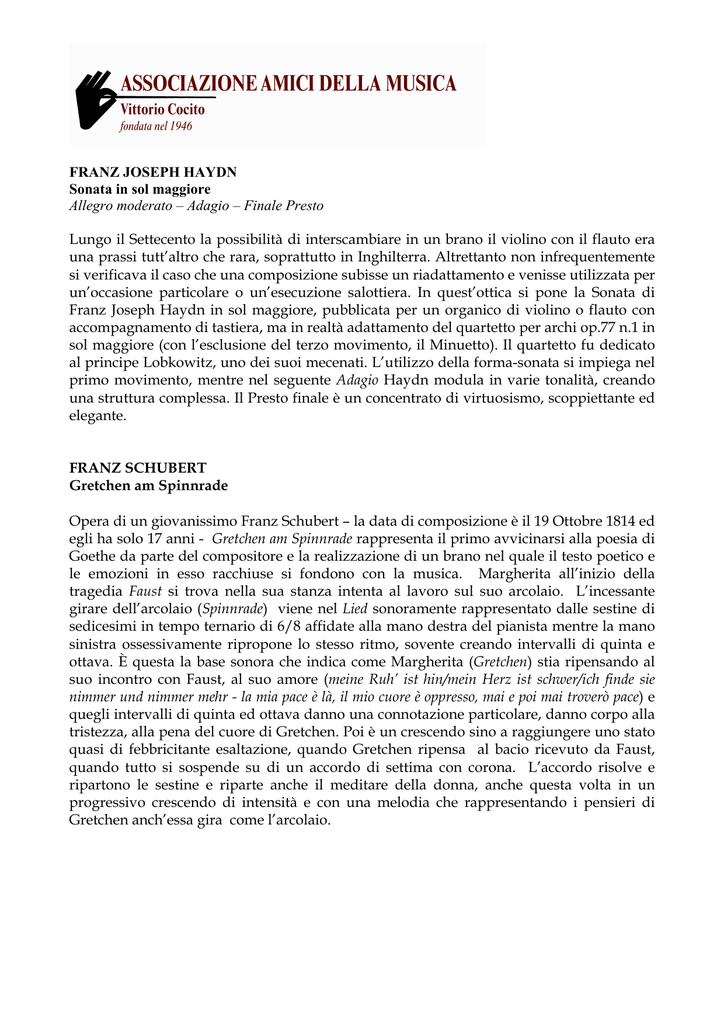 ASSOCIAZIONE AMICI DELLA MUSICA
Vittorio Cocito
fondata nel 1946

FRANZ JOSEPH HAYDN
Sonata in sol maggiore
Allegro moderato – Adagio – Finale Presto

Lungo il Settecento la possibilità di interscambiare in un brano il violino con il flauto era una prassi tutt'altro che rara, soprattutto in Inghilterra. Altrettanto non infrequentemente si verificava il caso che una composizione subisse un riadattamento e venisse utilizzata per un'occasione particolare o un'esecuzione salottiera. In quest'ottica si pone la Sonata di Franz Joseph Haydn in sol maggiore, pubblicata per un organico di violino o flauto con accompagnamento di tastiera, ma in realtà adattamento del quartetto per archi op.77 n.1 in sol maggiore (con l'esclusione del terzo movimento, il Minuetto). Il quartetto fu dedicato al principe Lobkowitz, uno dei suoi mecenati. L'utilizzo della forma-sonata si impiega nel primo movimento, mentre nel seguente Adagio Haydn modula in varie tonalità, creando una struttura complessa. Il Presto finale è un concentrato di virtuosismo, scoppiettante ed elegante.

FRANZ SCHUBERT
Gretchen am Spinnrade

Opera di un giovanissimo Franz Schubert – la data di composizione è il 19 Ottobre 1814 ed egli ha solo 17 anni - Gretchen am Spinnrade rappresenta il primo avvicinarsi alla poesia di Goethe da parte del compositore e la realizzazione di un brano nel quale il testo poetico e le emozioni in esso racchiuse si fondono con la musica. Margherita all'inizio della tragedia Faust si trova nella sua stanza intenta al lavoro sul suo arcolaio. L'incessante girare dell'arcolaio (Spinnrade) viene nel Lied sonoramente rappresentato dalle sestine di sedicesimi in tempo ternario di 6/8 affidate alla mano destra del pianista mentre la mano sinistra ossessivamente ripropone lo stesso ritmo, sovente creando intervalli di quinta e ottava. È questa la base sonora che indica come Margherita (Gretchen) stia ripensando al suo incontro con Faust, al suo amore (meine Ruh' ist hin/mein Herz ist schwer/ich finde sie nimmer und nimmer mehr - la mia pace è là, il mio cuore è oppresso, mai e poi mai troverò pace) e quegli intervalli di quinta ed ottava danno una connotazione particolare, danno corpo alla tristezza, alla pena del cuore di Gretchen. Poi è un crescendo sino a raggiungere uno stato quasi di febbricitante esaltazione, quando Gretchen ripensa al bacio ricevuto da Faust, quando tutto si sospende su di un accordo di settima con corona. L'accordo risolve e ripartono le sestine e riparte anche il meditare della donna, anche questa volta in un progressivo crescendo di intensità e con una melodia che rappresentando i pensieri di Gretchen anch'essa gira come l'arcolaio.